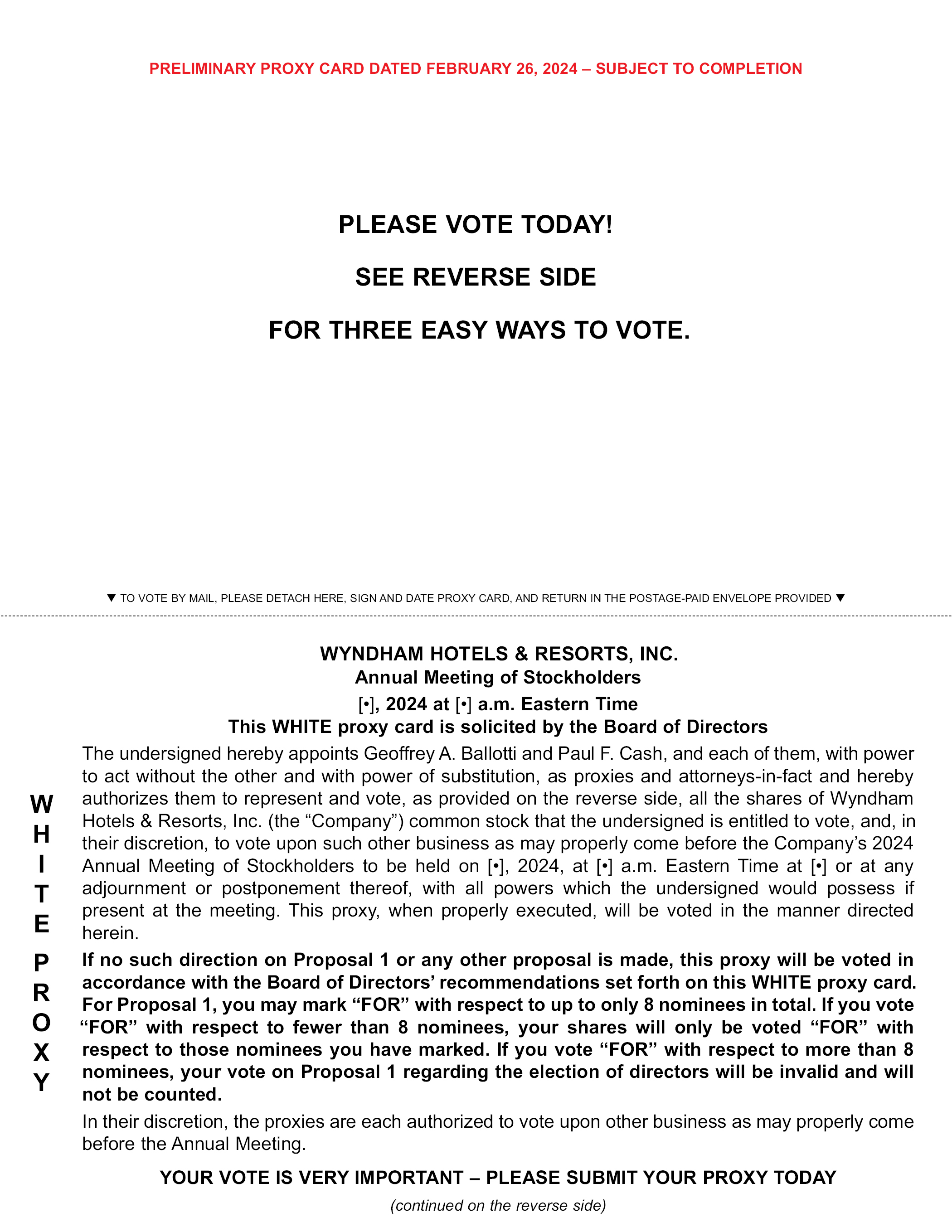 PRELIMINARY PROXY CARD DATED FEBRUARY 26, 2024 – SUBJECT TO COMPLETION

PLEASE VOTE TODAY!

SEE REVERSE SIDE

FOR THREE EASY WAYS TO VOTE.

▼ TO VOTE BY MAIL, PLEASE DETACH HERE, SIGN AND DATE PROXY CARD, AND RETURN IN THE POSTAGE-PAID ENVELOPE PROVIDED ▼

WYNDHAM HOTELS & RESORTS, INC.
Annual Meeting of Stockholders
[•], 2024 at [•] a.m. Eastern Time
This WHITE proxy card is solicited by the Board of Directors

WHITE PROXY

The undersigned hereby appoints Geoffrey A. Ballotti and Paul F. Cash, and each of them, with power to act without the other and with power of substitution, as proxies and attorneys-in-fact and hereby authorizes them to represent and vote, as provided on the reverse side, all the shares of Wyndham Hotels & Resorts, Inc. (the “Company”) common stock that the undersigned is entitled to vote, and, in their discretion, to vote upon such other business as may properly come before the Company’s 2024 Annual Meeting of Stockholders to be held on [•], 2024, at [•] a.m. Eastern Time at [•] or at any adjournment or postponement thereof, with all powers which the undersigned would possess if present at the meeting. This proxy, when properly executed, will be voted in the manner directed herein.

If no such direction on Proposal 1 or any other proposal is made, this proxy will be voted in accordance with the Board of Directors’ recommendations set forth on this WHITE proxy card. For Proposal 1, you may mark “FOR” with respect to up to only 8 nominees in total. If you vote “FOR” with respect to fewer than 8 nominees, your shares will only be voted “FOR” with respect to those nominees you have marked. If you vote “FOR” with respect to more than 8 nominees, your vote on Proposal 1 regarding the election of directors will be invalid and will not be counted.

In their discretion, the proxies are each authorized to vote upon other business as may properly come before the Annual Meeting.

YOUR VOTE IS VERY IMPORTANT – PLEASE SUBMIT YOUR PROXY TODAY

(continued on the reverse side)